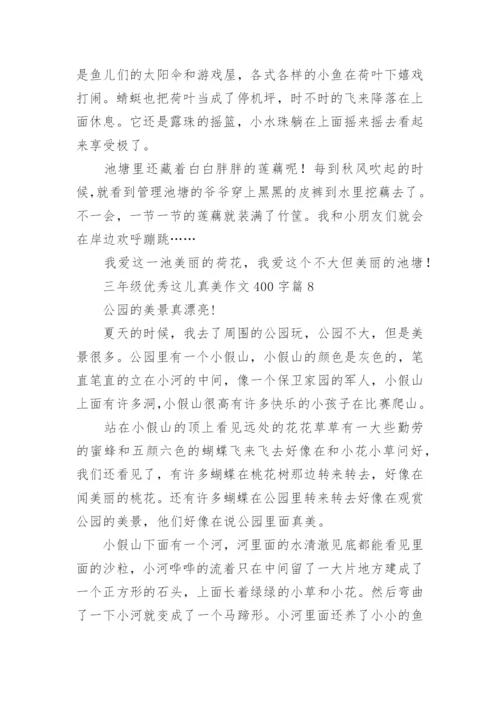 是鱼儿们的太阳伞和游戏屋，各式各样的小鱼在荷叶下嬉戏打闹。蜻蜓也把荷叶当成了停机坪，时不时的飞来降落在上面休息。它还是露珠的摇篮，小水珠躺在上面摇来摇去看起来享受极了。

池塘里还藏着白白胖胖的莲藕呢！每到秋风吹起的时候，就看到管理池塘的爷爷穿上黑黑的皮裤到水里挖藕去了。不一会，一节一节的莲藕就装满了竹筐。我和小朋友们就会在岸边欢呼蹦跳……

我爱这一池美丽的荷花，我爱这个不大但美丽的池塘！

三年级优秀这儿真美作文 400 字篇 8

公园的美景真漂亮！

夏天的时候，我去了周围的公园玩，公园不大，但是美景很多。公园里有一个小假山，小假山的颜色是灰色的，笔直笔直的立在小河的中间，像一个保卫家园的军人，小假山上面有许多洞，小假山很高有许多快乐的小孩子在比赛爬山。

站在小假山的顶上看见远处的花花草草有一大些勤劳的蜜蜂和五颜六色的蝴蝶飞来飞去好像在和小花小草问好，我们还看见了，有许多蝴蝶在桃花树那边转来转去，好像在闻美丽的桃花。还有许多蝴蝶在公园里转来转去好像在观赏公园的美景，他们好像在说公园里面真美。

小假山下面有一个河，河里面的水清澈见底都能看见里面的沙粒，小河哗哗的流着只在中间留了一大片地方建成了一个正方形的石头，上面长着绿绿的小草和小花。然后弯曲了一下小河就变成了一个马蹄形。小河里面还养了小小的鱼